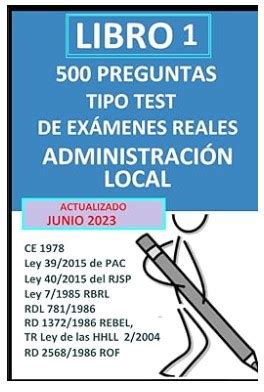 LIBRO 1

500 PREGUNTAS
TIPO TEST
DE EXÁMENES REALES
ADMINISTRACIÓN
LOCAL

ACTUALIZADO
JUNIO 2023

CE 1978
Ley 39/2015 de PAC
Ley 40/2015 del RJSP
Ley 7/1985 RBRL
RDL 781/1986
RD 1372/1986 REBEL,
TR Ley de las HHLL 2/2004
RD 2568/1986 ROF